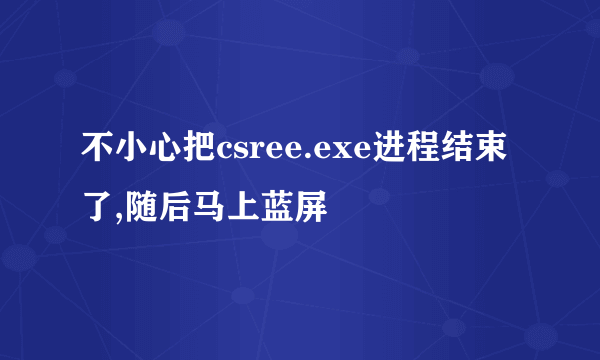 不小心把csree.exe进程结束了,随后马上蓝屏